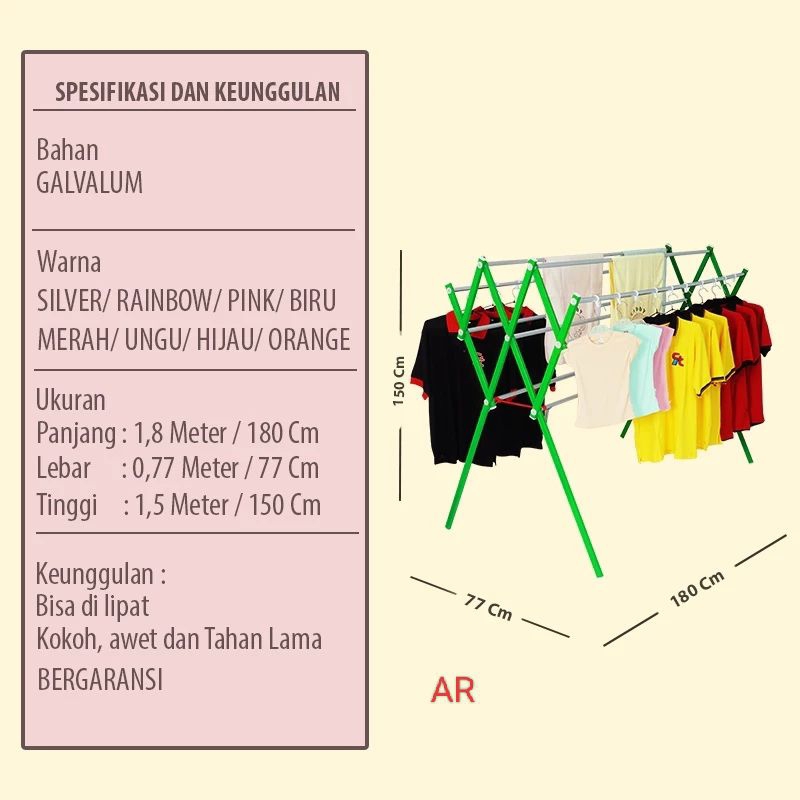 SPESIFIKASI DAN KEUNGGULAN

Bahan
GALVALUM

Warna
SILVER/ RAINBOW/ PINK/ BIRU
MERAH/ UNGU/ HIJAU/ ORANGE

Ukuran
Panjang : 1,8 Meter / 180 Cm
Lebar : 0,77 Meter / 77 Cm
Tinggi : 1,5 Meter / 150 Cm

Keunggulan :
Bisa di lipat
Kokoh, awet dan Tahan Lama
BERGARANSI

150 Cm

77 Cm

180 Cm

AR